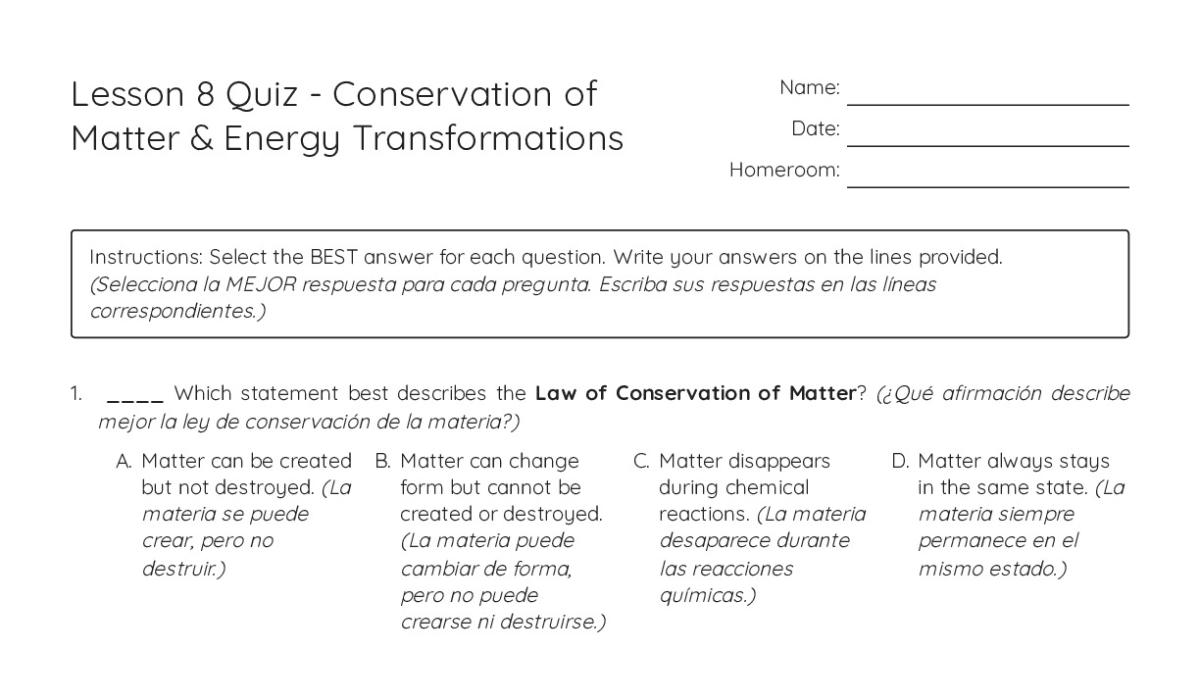 Lesson 8 Quiz - Conservation of Matter & Energy Transformations

Name: ____
Date: ____
Homeroom: ____

Instructions: Select the BEST answer for each question. Write your answers on the lines provided. (Selecciona la MEJOR respuesta para cada pregunta. Escriba sus respuestas en las líneas correspondientes.)

1. ____ Which statement best describes the Law of Conservation of Matter? (¿Qué afirmación describe mejor la ley de conservación de la materia?)

A. Matter can be created but not destroyed. (La materia se puede crear, pero no destruir.)

B. Matter can change form but cannot be created or destroyed. (La materia puede cambiar de forma, pero no puede crearse ni destruirse.)

C. Matter disappears during chemical reactions. (La materia desaparece durante las reacciones químicas.)

D. Matter always stays in the same state. (La materia siempre permanece en el mismo estado.)